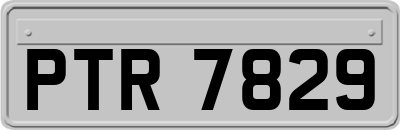 PTR 7829